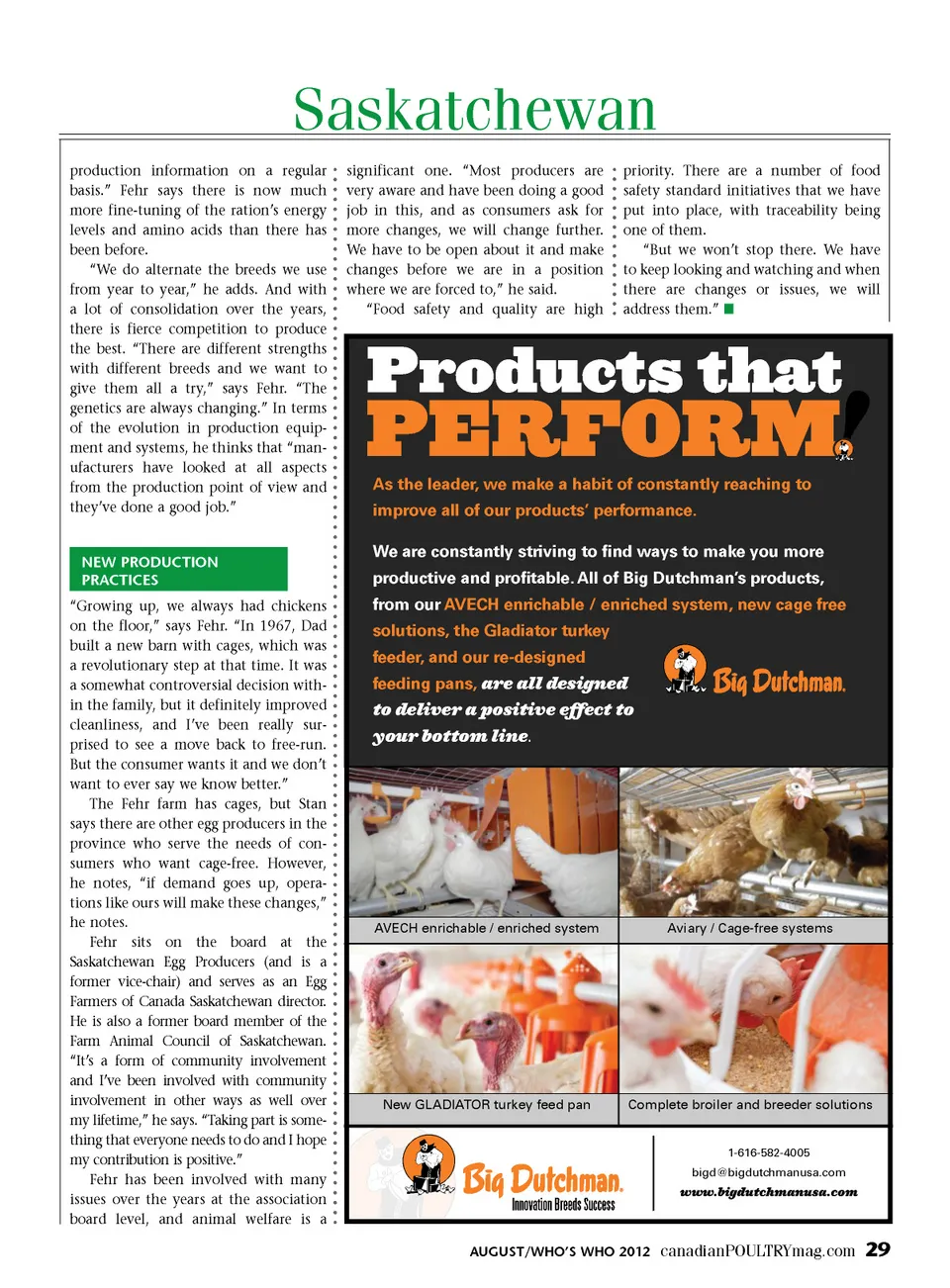 Saskatchewan

production information on a regular basis." Fehr says there is now much more fine-tuning of the ration's energy levels and amino acids than there has been before.

"We do alternate the breeds we use from year to year," he adds. And with a lot of consolidation over the years, there is fierce competition to produce the best. "There are different strengths with different breeds and we want to give them all a try," says Fehr. "The genetics are always changing." In terms of the evolution in production equipment and systems, he thinks that "manufacturers have looked at all aspects from the production point of view and they've done a good job."

NEW PRODUCTION PRACTICES

"Growing up, we always had chickens on the floor," says Fehr. "In 1967, Dad built a new barn with cages, which was a revolutionary step at that time. It was a somewhat controversial decision within the family, but it definitely improved cleanliness, and I've been really surprised to see a move back to free-run. But the consumer wants it and we don't want to ever say we know better."

The Fehr farm has cages, but Stan says there are other egg producers in the province who serve the needs of consumers who want cage-free. However, he notes, "if demand goes up, operations like ours will make these changes," he notes.

Fehr sits on the board at the Saskatchewan Egg Producers (and is a former vice-chair) and serves as an Egg Farmers of Canada Saskatchewan director. He is also a former board member of the Farm Animal Council of Saskatchewan. "It's a form of community involvement and I've been involved with community involvement in other ways as well over my lifetime," he says. "Taking part is something that everyone needs to do and I hope my contribution is positive."

Fehr has been involved with many issues over the years at the association board level, and animal welfare is a significant one. "Most producers are very aware and have been doing a good job in this, and as consumers ask for more changes, we will change further. We have to be open about it and make changes before we are in a position where we are forced to," he said.

"Food safety and quality are high priority. There are a number of food safety standard initiatives that we have put into place, with traceability being one of them.

"But we won't stop there. We have to keep looking and watching and when there are changes or issues, we will address them."

Products that PERFORM!

As the leader, we make a habit of constantly reaching to improve all of our products' performance.

We are constantly striving to find ways to make you more productive and profitable. All of Big Dutchman's products, from our AVECH enrichable / enriched system, new cage free solutions, the Gladiator turkey feeder, and our re-designed feeding pans, are all designed to deliver a positive effect to your bottom line.

Big Dutchman.

AVECH enrichable / enriched system
Aviary / Cage-free systems
New GLADIATOR turkey feed pan
Complete broiler and breeder solutions

Big Dutchman.
Innovation Breeds Success

1-616-582-4005
bigd@bigdutchmanusa.com
www.bigdutchmanusa.com

AUGUST/WHO'S WHO 2012 canadianPOULTRYmag.com 29